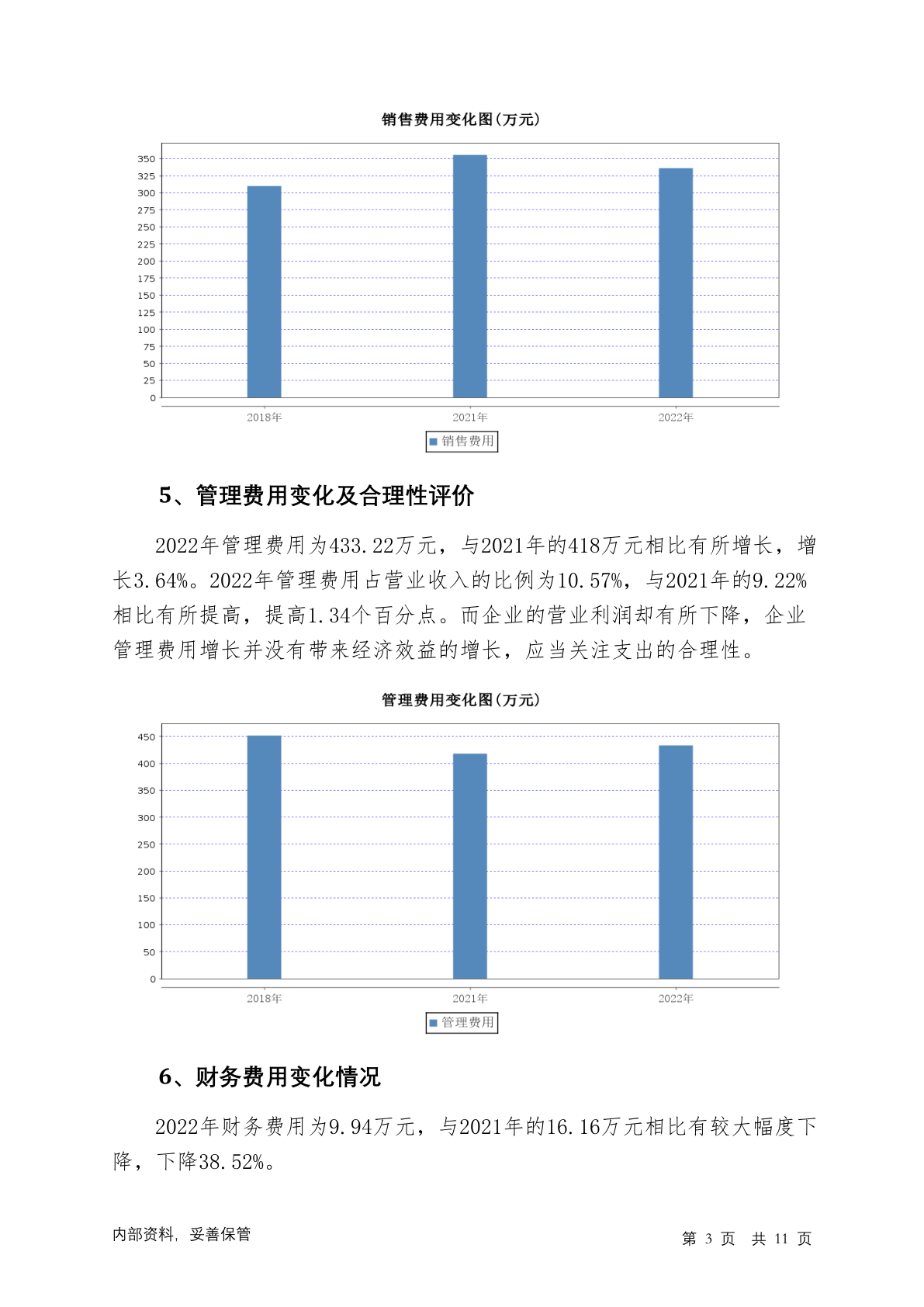 销售费用变化图(万元)

350
325
300
275
250
225
200
175
150
125
100
75
50
25
0

2018年 2021年 2022年

销售费用

5、管理费用变化及合理性评价

2022年管理费用为433.22万元，与2021年的418万元相比有所增长，增长3.64%。2022年管理费用占营业收入的比例为10.57%，与2021年的9.22%相比有所提高，提高1.34个百分点。而企业的营业利润却有所下降，企业管理费用增长并没有带来经济效益的增长，应当关注支出的合理性。

管理费用变化图(万元)

450
400
350
300
250
200
150
100
50
0

2018年 2021年 2022年

管理费用

6、财务费用变化情况

2022年财务费用为9.94万元，与2021年的16.16万元相比有较大幅度下降，下降38.52%。

内部资料，妥善保管

第 3 页 共 11 页